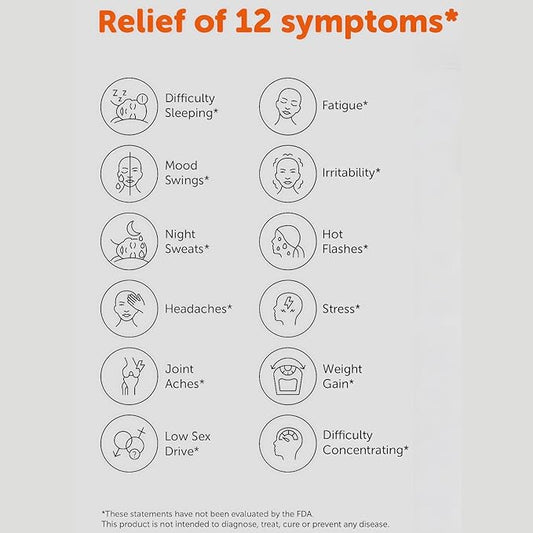 Relief of 12 symptoms*

Difficulty Sleeping*

Mood Swings*

Night Sweats*

Headaches*

Joint Aches*

Low Sex Drive*

Fatigue*

Irritability*

Hot Flashes*

Stress*

Weight Gain*

Difficulty Concentrating*

*These statements have not been evaluated by the FDA.
This product is not intended to diagnose, treat, cure or prevent any disease.